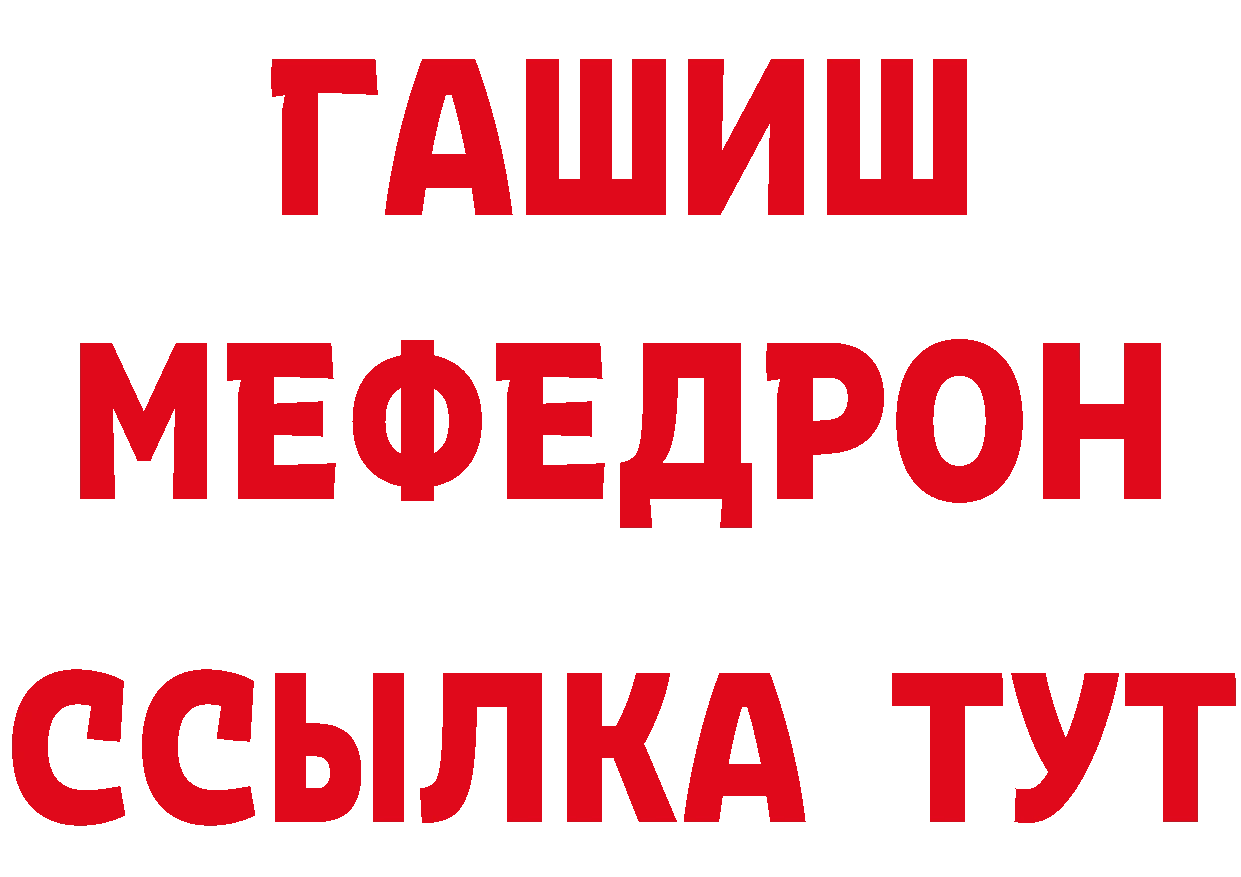 ГАШИШ
МЕФЕДРОН
ССЫЛКА ТУТ